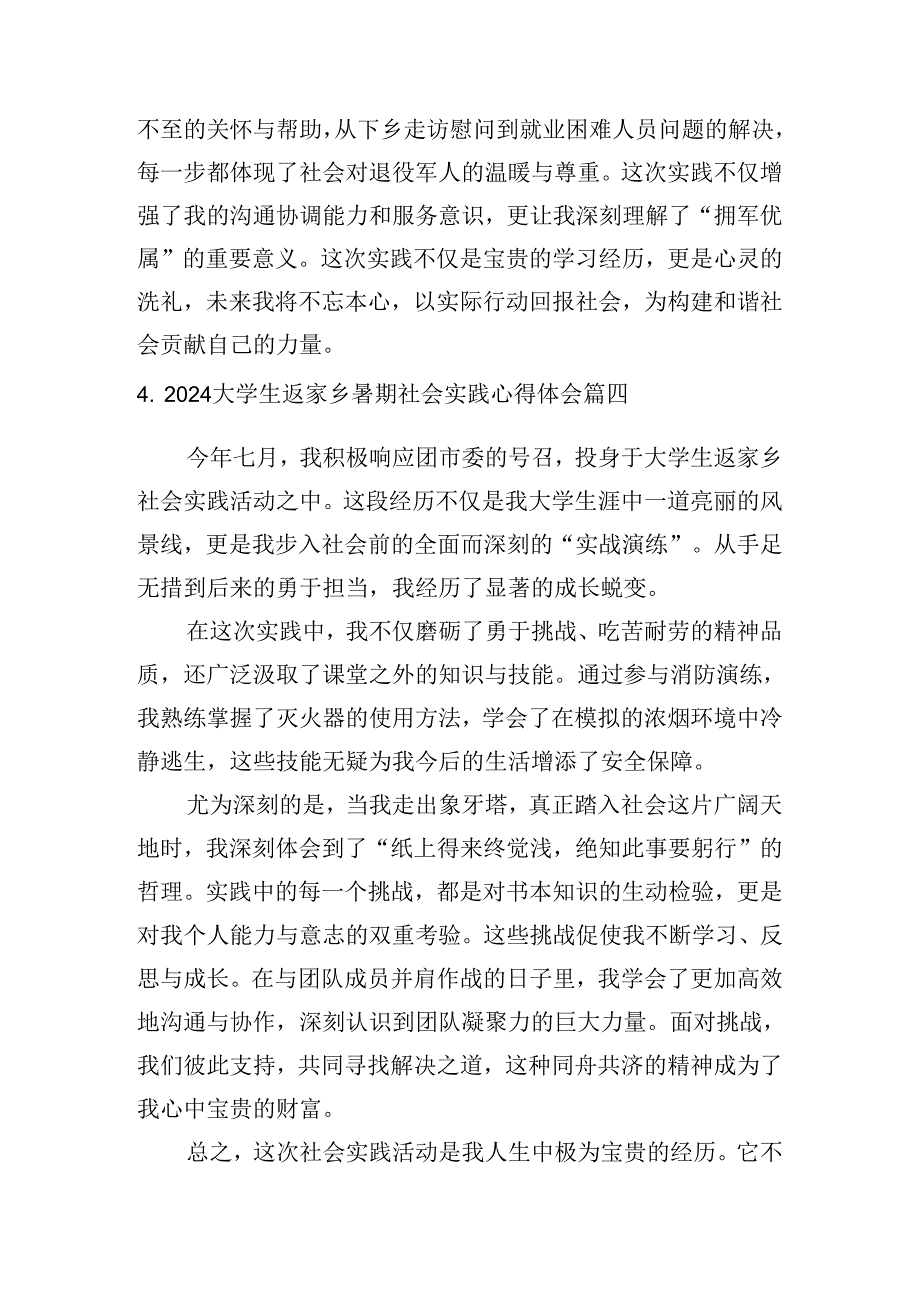 不至的关怀与帮助，从下乡走访慰问到就业困难人员问题的解决，每一步都体现了社会对退役军人的温暖与尊重。这次实践不仅增强了我的沟通协调能力和服务意识，更让我深刻理解了“拥军优属”的重要意义。这次实践不仅是宝贵的学习经历，更是心灵的洗礼，未来我将不忘本心，以实际行动回报社会，为构建和谐社会贡献自己的力量。

4. 2024大学生返家乡暑期社会实践心得体会篇四

今年七月，我积极响应团市委的号召，投身于大学生返家乡社会实践活动之中。这段经历不仅是我大学生涯中一道亮丽的风景线，更是我步入社会前的全面而深刻的“实战演练”。从手足无措到后来的勇于担当，我经历了显著的成长蜕变。

在这次实践中，我不仅磨砺了勇于挑战、吃苦耐劳的精神品质，还广泛汲取了课堂之外的知识与技能。通过参与消防演练，我熟练掌握了灭火器的使用方法，学会了在模拟的浓烟环境中冷静逃生，这些技能无疑为我今后的生活增添了安全保障。

尤为深刻的是，当我走出象牙塔，真正踏入社会这片广阔天地时，我深刻体会到了“纸上得来终觉浅，绝知此事要躬行”的哲理。实践中的每一个挑战，都是对书本知识的生动检验，更是对我个人能力与意志的双重考验。这些挑战促使我不断学习、反思与成长。在与团队成员并肩作战的日子里，我学会了更加高效地沟通与协作，深刻认识到团队凝聚力的巨大力量。面对挑战，我们彼此支持，共同寻找解决之道，这种同舟共济的精神成为了我心中宝贵的财富。

总之，这次社会实践活动是我人生中极为宝贵的经历。它不